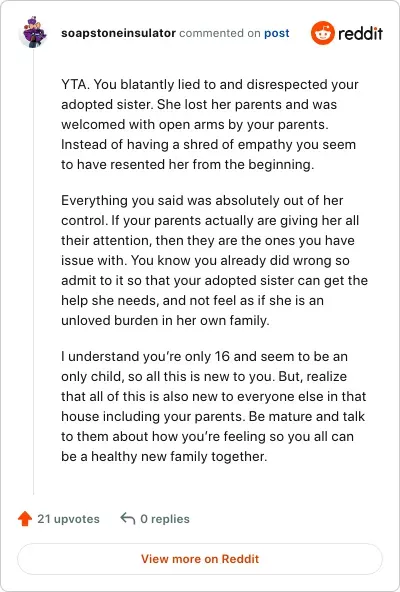 soapstoneinsulator commented on post

reddit

YTA. You blatantly lied to and disrespected your adopted sister. She lost her parents and was welcomed with open arms by your parents. Instead of having a shred of empathy you seem to have resented her from the beginning.

Everything you said was absolutely out of her control. If your parents actually are giving her all their attention, then they are the ones you have issue with. You know you already did wrong so admit to it so that your adopted sister can get the help she needs, and not feel as if she is an unloved burden in her own family.

I understand you're only 16 and seem to be an only child, so all this is new to you. But, realize that all of this is also new to everyone else in that house including your parents. Be mature and talk to them about how you're feeling so you all can be a healthy new family together.

21 upvotes

0 replies

View more on Reddit